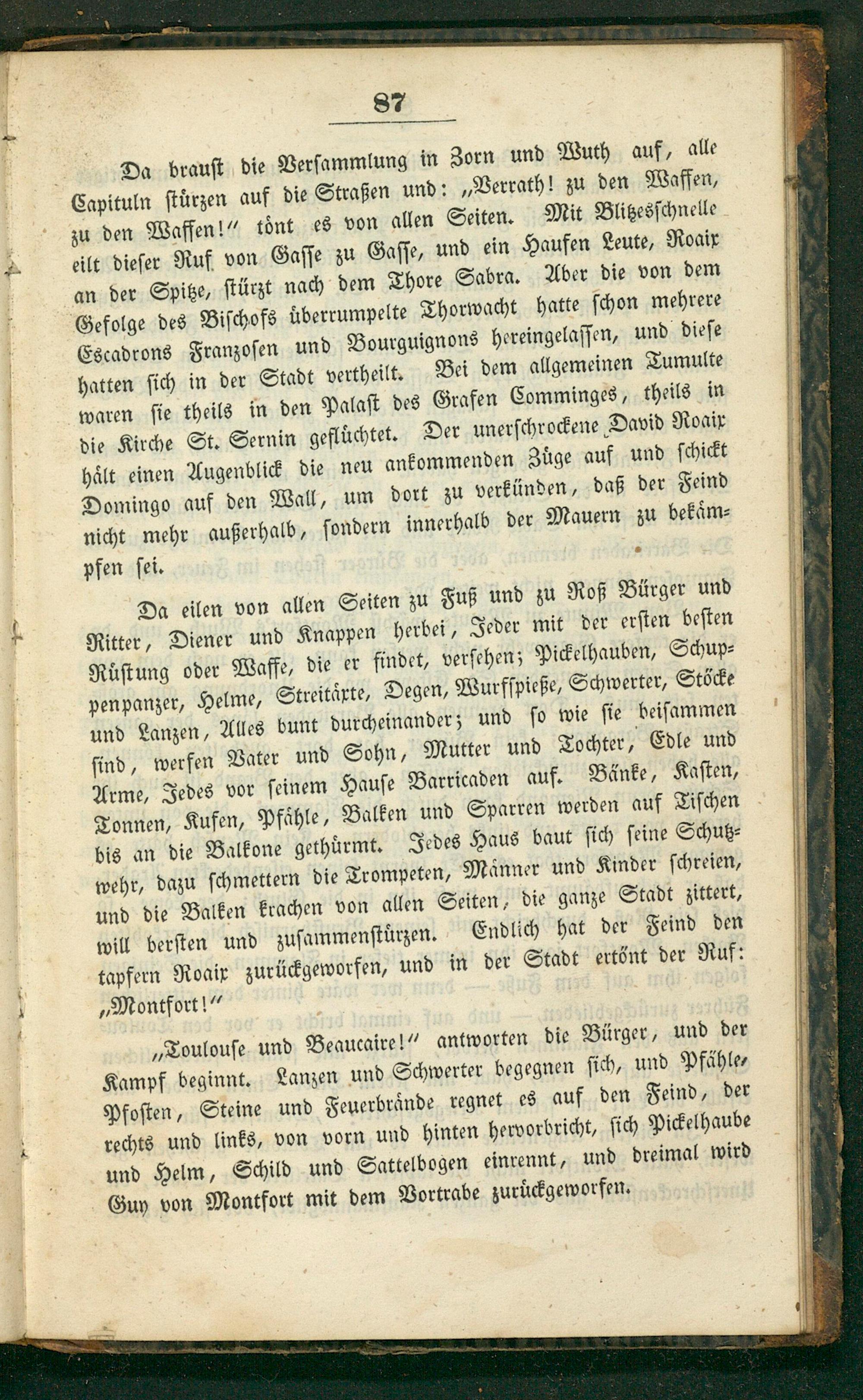 87

Da braust die Versammlung in Zorn und Wuth auf, alle Capituln stürzen auf die Straßen und: „Verrath! zu den Waffen, zu den Waffen!“ tönt es von allen Seiten. Mit Blitzesschnelle eilt dieser Ruf von Gasse zu Gasse, und ein Haufen Leute, Roaix an der Spitze, stürzt nach dem Thore Sabra. Aber die von dem Gefolge des Bischofs überrumpelte Thorwacht hatte schon mehrere Escadrons Franzosen und Bourguignons hereingelassen, und diese hatten sich in der Stadt vertheilt. Bei dem allgemeinen Tumulte waren sie theils in den Palast des Grafen Comminges, theils in die Kirche St. Sernin geflüchtet. Der unerschrockene David Roaix hält einen Augenblick die neu ankommenden Züge auf und schickt Domingo auf den Wall, um dort zu verkünden, daß der Feind nicht mehr außerhalb, sondern innerhalb der Mauern zu bekämpfen sei.

Da eilen von allen Seiten zu Fuß und zu Roß Bürger und Ritter, Diener und Knappen herbei, Jeder mit der ersten besten Rüstung oder Waffe, die er findet, versehen; Pickelhauben, Schuppenpanzer, Helme, Streitäxte, Degen, Wurfspieße, Schwerter, Stöcke und Lanzen, Alles bunt durcheinander; und so wie sie beisammen sind, werfen Vater und Sohn, Mutter und Tochter, Edle und Arme, Jedes vor seinem Hause Barricaden auf. Bänke, Kasten, Tonnen, Kufen, Pfähle, Balken und Sparren werden auf Tischen bis an die Balkone gethürmt. Jedes Haus baut sich seine Schutzwehr, dazu schmettern die Trompeten, Männer und Kinder schreien, und die Balken krachen von allen Seiten, die ganze Stadt zittert, will bersten und zusammenstürzen. Endlich hat der Feind den tapfern Roaix zurückgeworfen, und in der Stadt ertönt der Ruf: „Montfort!“

„Toulouse und Beaucaire!“ antworten die Bürger, und der Kampf beginnt. Lanzen und Schwerter begegnen sich, und Pfähle, Pfosten, Steine und Feuerbrände regnet es auf den Feind, der rechts und links, von vorn und hinten hervorbricht, sich Pickelhaube und Helm, Schild und Sattelbogen einrennt, und dreimal wird Guy von Montfort mit dem Vortrabe zurückgeworfen.